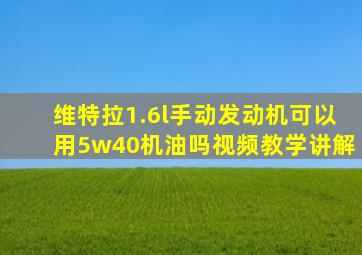 维特拉1.6l手动发动机可以用5w40机油吗视频教学讲解